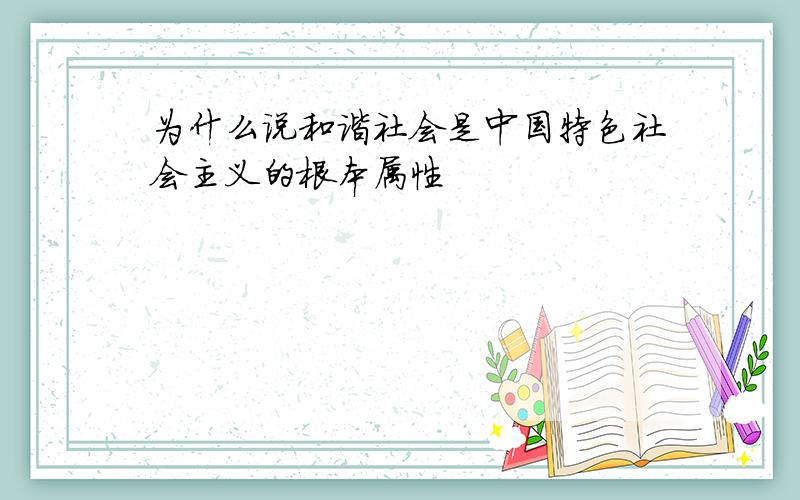 为什么说和谐社会是中国特色社会主义的根本属性